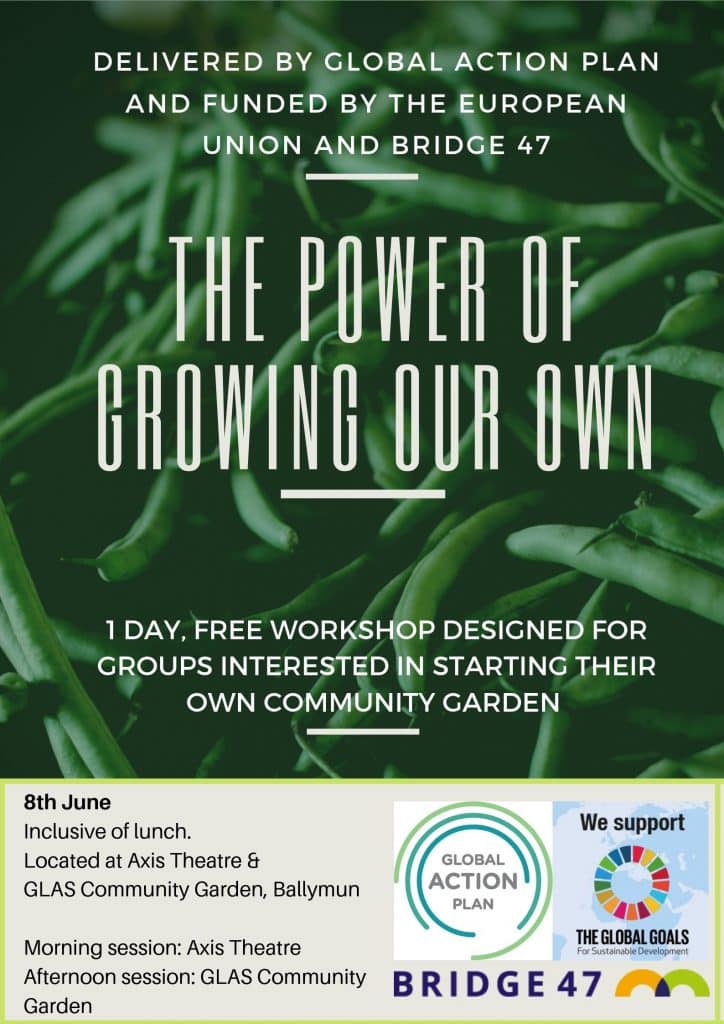 DELIVERED BY GLOBAL ACTION PLAN AND FUNDED BY THE EUROPEAN UNION AND BRIDGE 47

THE POWER OF GROWING OUR OWN

1 DAY, FREE WORKSHOP DESIGNED FOR GROUPS INTERESTED IN STARTING THEIR OWN COMMUNITY GARDEN

8th June
Inclusive of lunch.
Located at Axis Theatre & GLAS Community Garden, Ballymun

Morning session: Axis Theatre
Afternoon session: GLAS Community Garden

GLOBAL ACTION PLAN

We support
THE GLOBAL GOALS
For Sustainable Development

BRIDGE 47